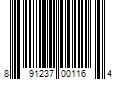 8 91237 00116 4